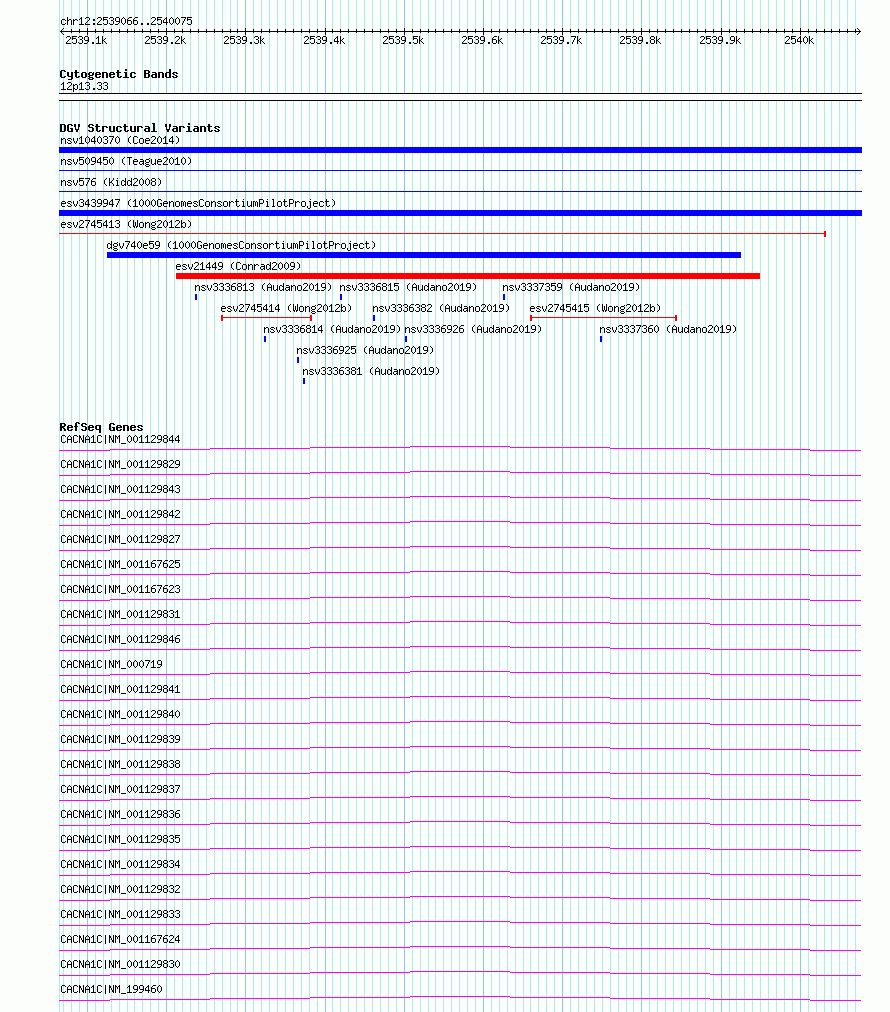 chr12:2539066..2540075
2539.1k 2539.2k 2539.3k 2539.4k 2539.5k 2539.6k 2539.7k 2539.8k 2539.9k 2540k

Cytogenetic Bands
12p13.33

DGV Structural Variants
nsv1040370 (Coe2014)
nsv509450 (Teague2010)
nsv576 (Kidd2008)
esv3439947 (1000GenomesConsortiumPilotProject)
esv2745413 (Wong2012b)
dgv740e59 (1000GenomesConsortiumPilotProject)
esv21449 (Conrad2009)
nsv3336813 (Audano2019) nsv3336815 (Audano2019) nsv3337359 (Audano2019)
esv2745414 (Wong2012b) nsv3336382 (Audano2019) esv2745415 (Wong2012b)
nsv3336814 (Audano2019) nsv3336926 (Audano2019) nsv3337360 (Audano2019)
nsv3336925 (Audano2019)
nsv3336381 (Audano2019)

RefSeq Genes
CACNA1C|NM_001129844
CACNA1C|NM_001129829
CACNA1C|NM_001129843
CACNA1C|NM_001129842
CACNA1C|NM_001129827
CACNA1C|NM_001167625
CACNA1C|NM_001167623
CACNA1C|NM_001129831
CACNA1C|NM_001129846
CACNA1C|NM_000719
CACNA1C|NM_001129841
CACNA1C|NM_001129840
CACNA1C|NM_001129839
CACNA1C|NM_001129838
CACNA1C|NM_001129837
CACNA1C|NM_001129836
CACNA1C|NM_001129835
CACNA1C|NM_001129834
CACNA1C|NM_001129832
CACNA1C|NM_001129833
CACNA1C|NM_001167624
CACNA1C|NM_001129830
CACNA1C|NM_199460